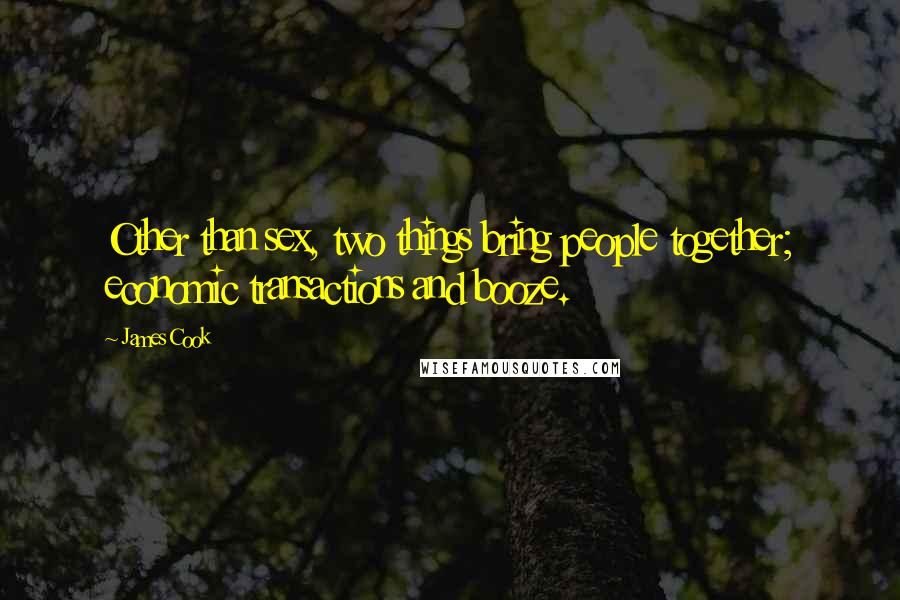 Other than sex, two things bring people together; economic transactions and booze.

~ James Cook

WISEFAMOUSQUOTES.COM